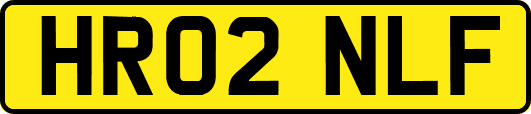 HR02 NLF